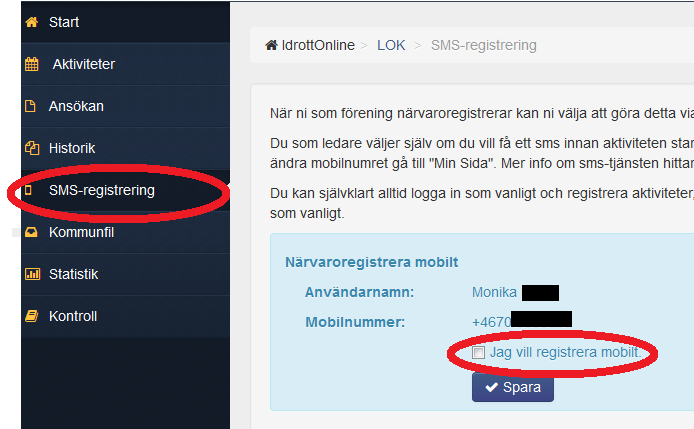 Start
Aktiviteter
Ansökan
Historik
SMS-registrering
Kommunfil
Statistik
Kontroll

IdrottOnline > LOK > SMS-registrering

När ni som förening närvaroregistrerar kan ni välja att göra detta via

Du som ledare väljer själv om du vill få ett sms innan aktiviteten star ändra mobilnumret gå till "Min Sida". Mer info om sms-tjänsten hittar

Du kan självklart alltid logga in som vanligt och registrera aktiviteter, som vanligt.

Närvaroregistrera mobilt

Användarnamn: Monika

Mobilnummer: +4670

Jag vill registrera mobilt.

Spara